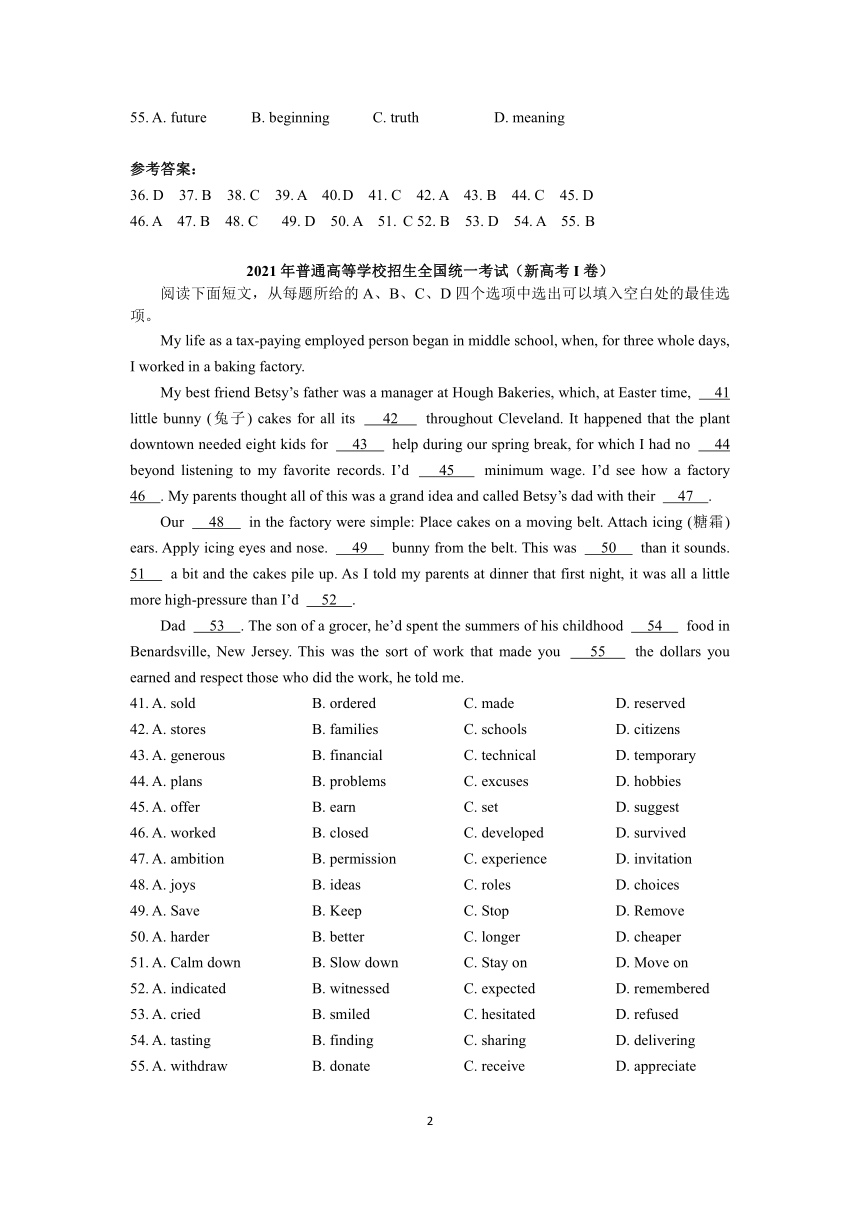 55. A. future B. beginning C. truth D. meaning

参考答案：
36. D 37. B 38. C 39. A 40. D 41. C 42. A 43. B 44. C 45. D
46. A 47. B 48. C 49. D 50. A 51. C 52. B 53. D 54. A 55. B

2021 年普通高等学校招生全国统一考试（新高考 I 卷）

阅读下面短文，从每题所给的 A、B、C、D 四个选项中选出可以填入空白处的最佳选项。

My life as a tax-paying employed person began in middle school, when, for three whole days, I worked in a baking factory.

My best friend Betsy's father was a manager at Hough Bakeries, which, at Easter time, 41 little bunny (兔子) cakes for all its 42 throughout Cleveland. It happened that the plant downtown needed eight kids for 43 help during our spring break, for which I had no 44 beyond listening to my favorite records. I'd 45 minimum wage. I'd see how a factory 46 . My parents thought all of this was a grand idea and called Betsy's dad with their 47 .

Our 48 in the factory were simple: Place cakes on a moving belt. Attach icing (糖霜) ears. Apply icing eyes and nose. 49 bunny from the belt. This was 50 than it sounds. 51 a bit and the cakes pile up. As I told my parents at dinner that first night, it was all a little more high-pressure than I'd 52 .

Dad 53 . The son of a grocer, he'd spent the summers of his childhood 54 food in Benardsville, New Jersey. This was the sort of work that made you 55 the dollars you earned and respect those who did the work, he told me.

41. A. sold B. ordered C. made D. reserved
42. A. stores B. families C. schools D. citizens
43. A. generous B. financial C. technical D. temporary
44. A. plans B. problems C. excuses D. hobbies
45. A. offer B. earn C. set D. suggest
46. A. worked B. closed C. developed D. survived
47. A. ambition B. permission C. experience D. invitation
48. A. joys B. ideas C. roles D. choices
49. A. Save B. Keep C. Stop D. Remove
50. A. harder B. better C. longer D. cheaper
51. A. Calm down B. Slow down C. Stay on D. Move on
52. A. indicated B. witnessed C. expected D. remembered
53. A. cried B. smiled C. hesitated D. refused
54. A. tasting B. finding C. sharing D. delivering
55. A. withdraw B. donate C. receive D. appreciate

2